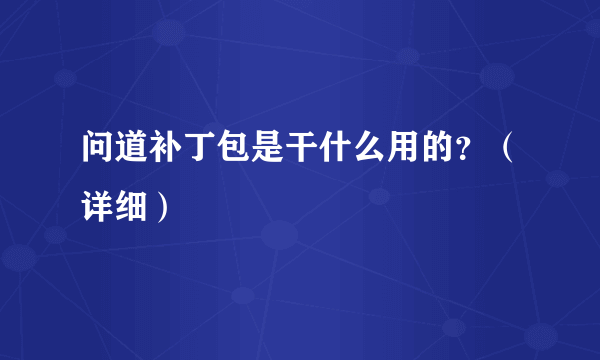 问道补丁包是干什么用的？（详细）